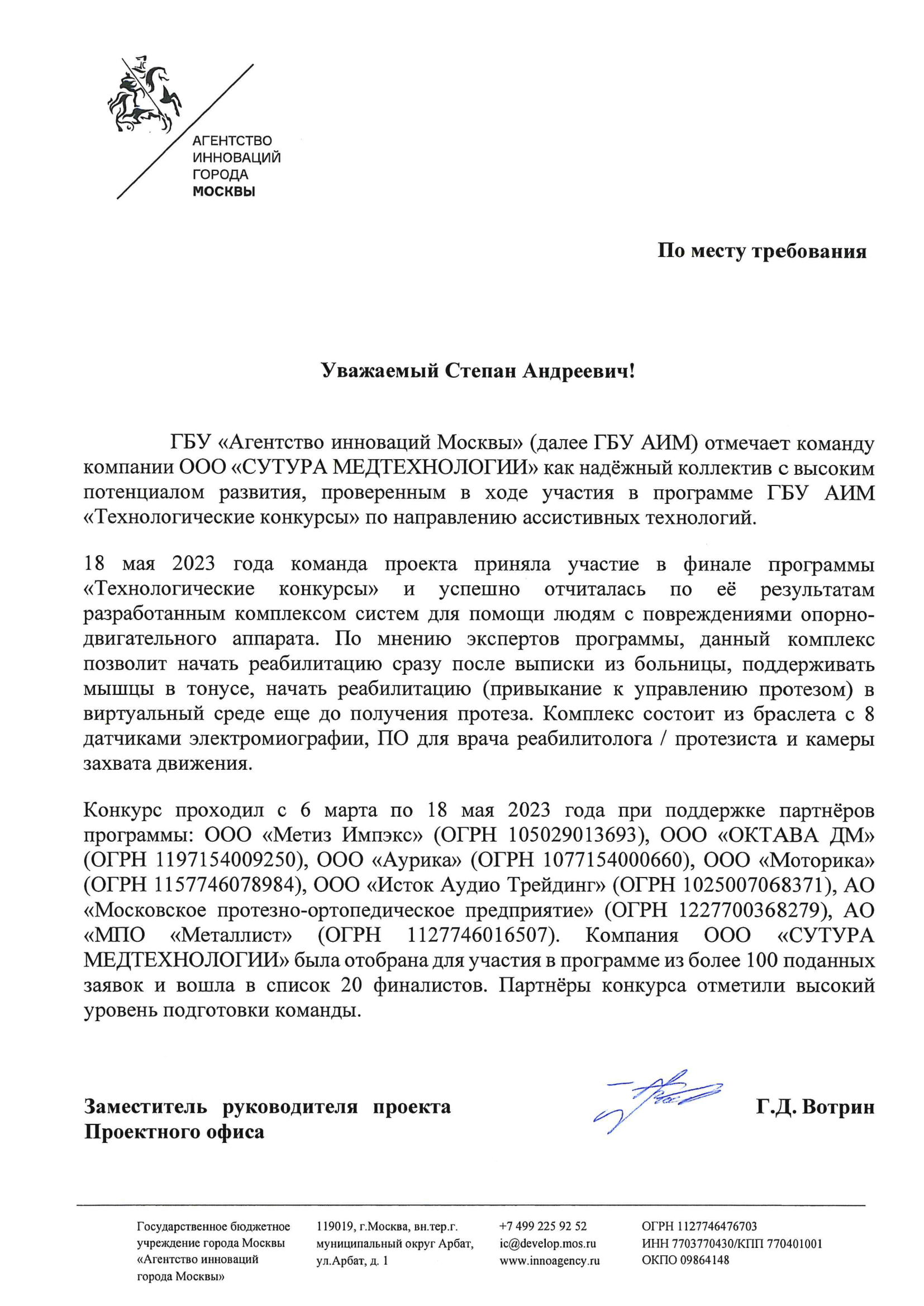 АГЕНТСТВО
ИННОВАЦИЙ
ГОРОДА
МОСКВЫ

По месту требования

Уважаемый Степан Андреевич!

ГБУ «Агентство инноваций Москвы» (далее ГБУ АИМ) отмечает команду компании ООО «СУТУРА МЕДТЕХНОЛОГИИ» как надёжный коллектив с высоким потенциалом развития, проверенным в ходе участия в программе ГБУ АИМ «Технологические конкурсы» по направлению ассистивных технологий.

18 мая 2023 года команда проекта приняла участие в финале программы «Технологические конкурсы» и успешно отчиталась по её результатам разработанным комплексом систем для помощи людям с повреждениями опорно-двигательного аппарата. По мнению экспертов программы, данный комплекс позволит начать реабилитацию сразу после выписки из больницы, поддерживать мышцы в тонусе, начать реабилитацию (привыкание к управлению протезом) в виртуальный среде еще до получения протеза. Комплекс состоит из браслета с 8 датчиками электромиографии, ПО для врача реабилитолога / протезиста и камеры захвата движения.

Конкурс проходил с 6 марта по 18 мая 2023 года при поддержке партнёров программы: ООО «Метиз Импэкс» (ОГРН 105029013693), ООО «ОКТАВА ДМ» (ОГРН 1197154009250), ООО «Аурика» (ОГРН 1077154000660), ООО «Моторика» (ОГРН 1157746078984), ООО «Исток Аудио Трейдинг» (ОГРН 1025007068371), АО «Московское протезно-ортопедическое предприятие» (ОГРН 1227700368279), АО «МПО «Металлист» (ОГРН 1127746016507). Компания ООО «СУТУРА МЕДТЕХНОЛОГИИ» была отобрана для участия в программе из более 100 поданных заявок и вошла в список 20 финалистов. Партнёры конкурса отметили высокий уровень подготовки команды.

Заместитель руководителя проекта Проектного офиса

Г.Д. Вотрин

Государственное бюджетное учреждение города Москвы «Агентство инноваций города Москвы»

119019, г.Москва, вн.тер.г. муниципальный округ Арбат, ул.Арбат, д. 1

+7 499 225 92 52
ic@develop.mos.ru
www.innoagency.ru

ОГРН 1127746476703
ИНН 7703770430/КПП 770401001
ОКПО 09864148